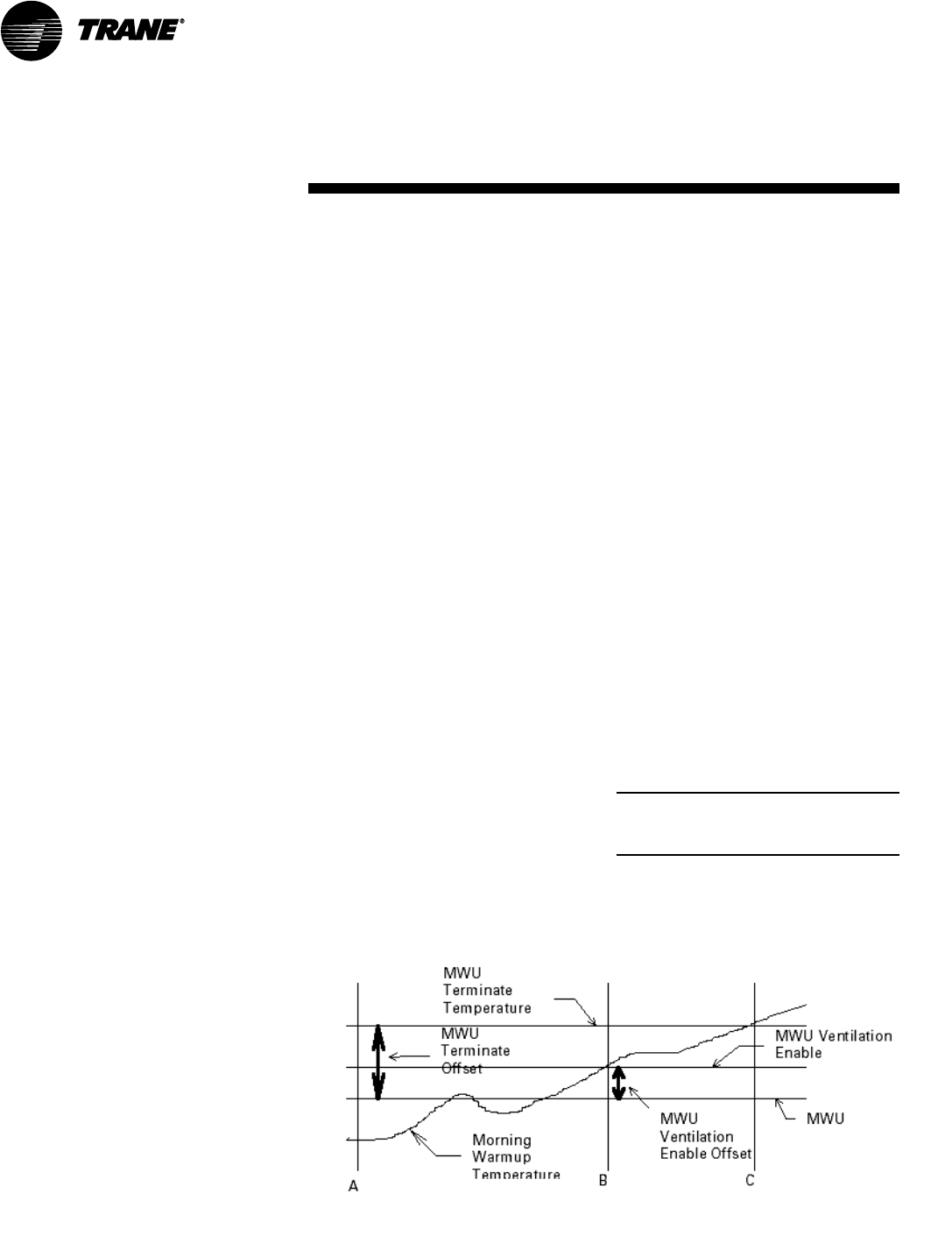 TRANE®

MWU Terminate Temperature

MWU Terminate Offset

MWU Ventilation Enable

MWU Ventilation Enable Offset

MWU

Morning Warmup Temperature

A

B

C